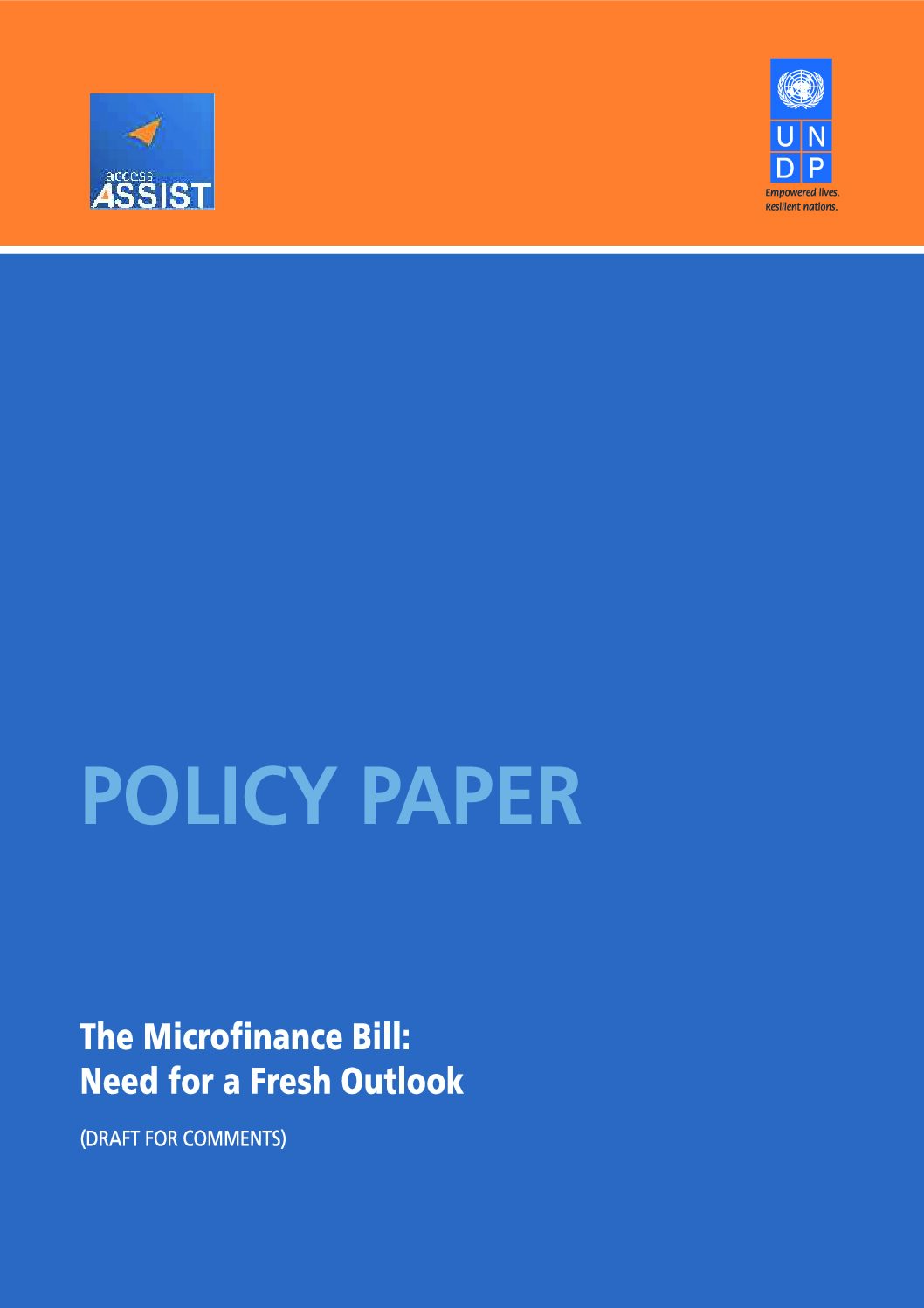 access
ASSIST

U N
D P
Empowered lives.
Resilient nations.

POLICY PAPER

The Microfinance Bill:
Need for a Fresh Outlook

(DRAFT FOR COMMENTS)